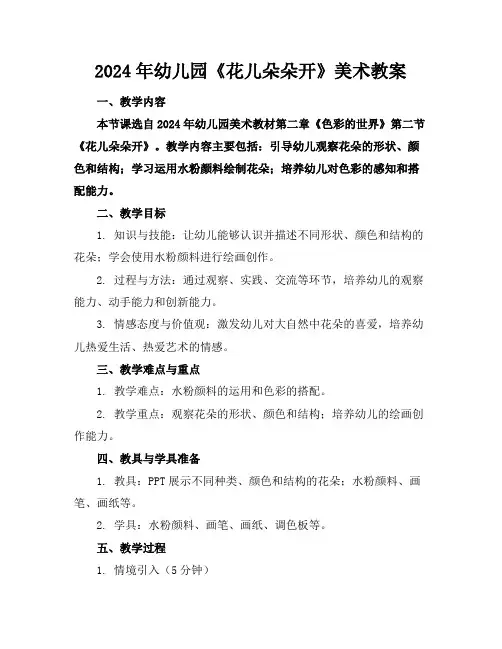 2024年幼儿园《花儿朵朵开》美术教案

一、教学内容

本节课选自2024年幼儿园美术教材第二章《色彩的世界》第二节《花儿朵朵开》。教学内容主要包括：引导幼儿观察花朵的形状、颜色和结构；学习运用水粉颜料绘制花朵；培养幼儿对色彩的感知和搭配能力。

二、教学目标

1. 知识与技能：让幼儿能够认识并描述不同形状、颜色和结构的花朵；学会使用水粉颜料进行绘画创作。

2. 过程与方法：通过观察、实践、交流等环节，培养幼儿的观察能力、动手能力和创新能力。

3. 情感态度与价值观：激发幼儿对大自然中花朵的喜爱，培养幼儿热爱生活、热爱艺术的情感。

三、教学难点与重点

1. 教学难点：水粉颜料的运用和色彩的搭配。

2. 教学重点：观察花朵的形状、颜色和结构；培养幼儿的绘画创作能力。

四、教具与学具准备

1. 教具：PPT展示不同种类、颜色和结构的花朵；水粉颜料、画笔、画纸等。

2. 学具：水粉颜料、画笔、画纸、调色板等。

五、教学过程

1. 情境引入（5分钟）